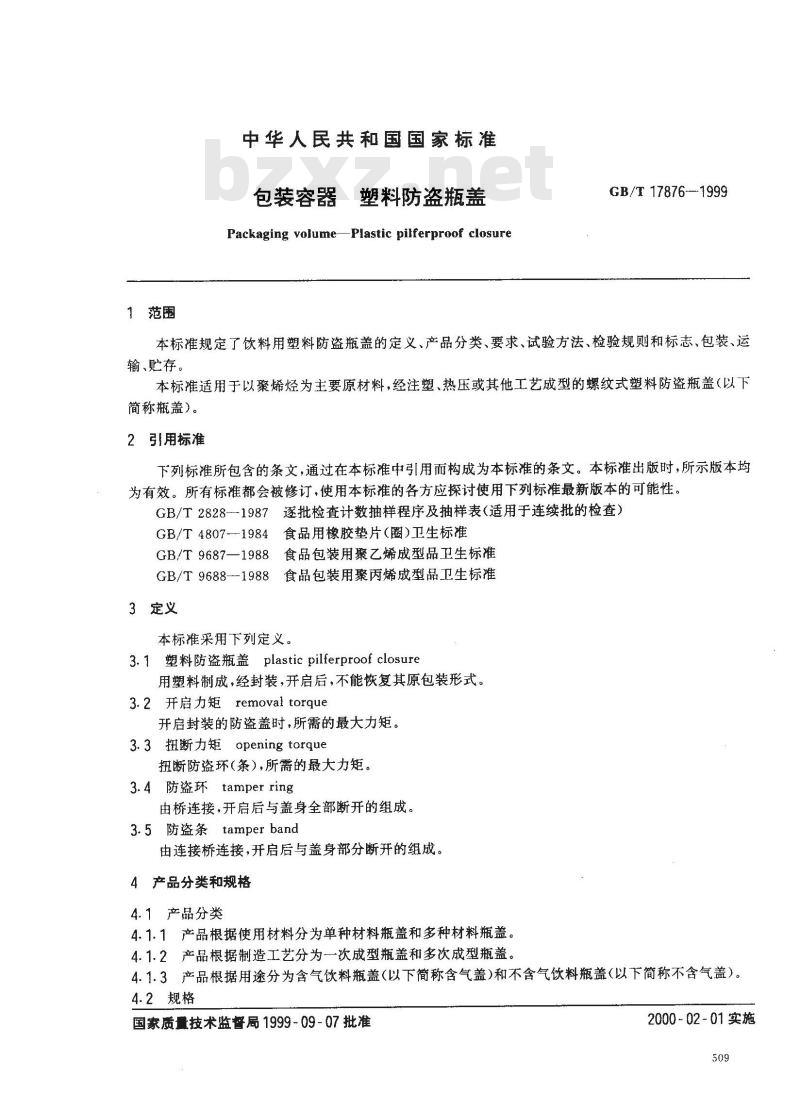 中华人民共和国国家标准

bzxz.net

包装容器　塑料防盗瓶盖

GB/T 17876—1999

Packaging volume—Plastic pilferproof closure

1　范围

本标准规定了饮料用塑料防盗瓶盖的定义、产品分类、要求、试验方法、检验规则和标志、包装、运输、贮存。

本标准适用于以聚烯烃为主要原材料，经注塑、热压或其他工艺成型的螺纹式塑料防盗瓶盖（以下简称瓶盖）。

2　引用标准

下列标准所包含的条文，通过在本标准中引用而构成为本标准的条文。本标准出版时，所示版本均为有效。所有标准都会被修订，使用本标准的各方应探讨使用下列标准最新版本的可能性。

GB/T 2828—1987　逐批检查计数抽样程序及抽样表（适用于连续批的检查）

GB/T 4807—1984　食品用橡胶垫片（圈）卫生标准

GB/T 9687—1988　食品包装用聚乙烯成型品卫生标准

GB/T 9688—1988　食品包装用聚丙烯成型品卫生标准

3　定义

本标准采用下列定义。

3.1　塑料防盗瓶盖　plastic pilferproof closure

用塑料制成，经封装，开启后，不能恢复其原包装形式。

3.2　开启力矩　removal torque

开启封装的防盗盖时，所需的最大力矩。

3.3　扭断力矩　opening torque

扭断防盗环（条），所需的最大力矩。

3.4　防盗环　tamper ring

由桥连接，开启后与盖身全部断开的组成。

3.5　防盗条　tamper band

由连接桥连接，开启后与盖身部分断开的组成。

4　产品分类和规格

4.1　产品分类

4.1.1　产品根据使用材料分为单种材料瓶盖和多种材料瓶盖。

4.1.2　产品根据制造工艺分为一次成型瓶盖和多次成型瓶盖。

4.1.3　产品根据用途分为含气饮料瓶盖（以下简称含气盖）和不含气饮料瓶盖（以下简称不含气盖）。

4.2　规格

国家质量技术监督局 1999-09-07 批准

2000-02-01 实施

509